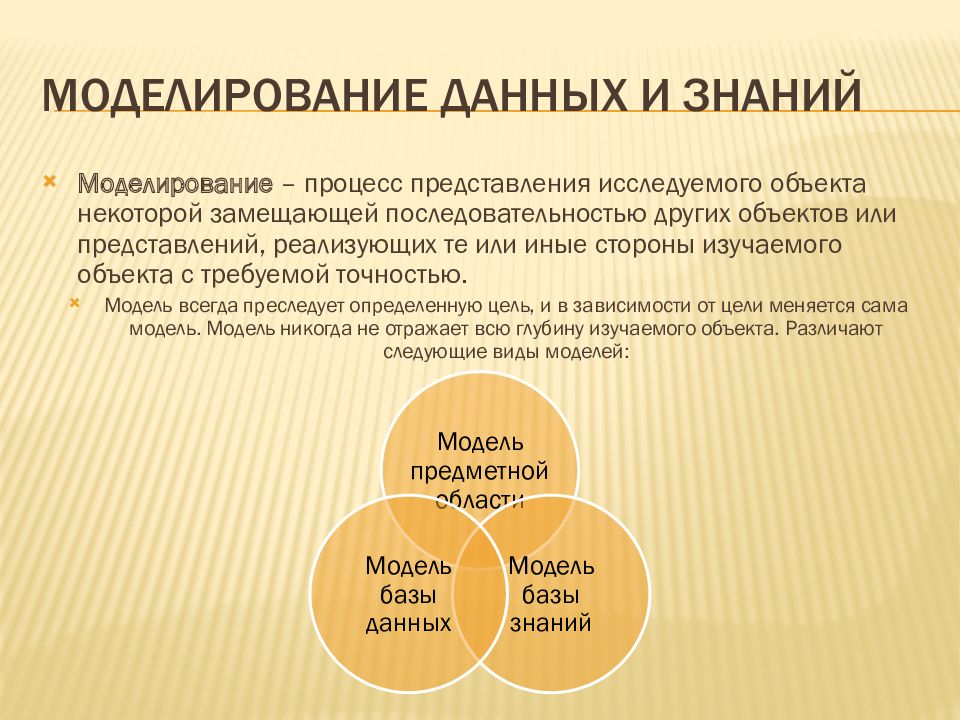 МОДЕЛИРОВАНИЕ ДАННЫХ И ЗНАНИЙ

Моделирование – процесс представления исследуемого объекта некоторой замещающей последовательностью других объектов или представлений, реализующих те или иные стороны изучаемого объекта с требуемой точностью.

Модель всегда преследует определенную цель, и в зависимости от цели меняется сама модель. Модель никогда не отражает всю глубину изучаемого объекта. Различают следующие виды моделей:

Модель предметной области

Модель базы данных

Модель базы знаний